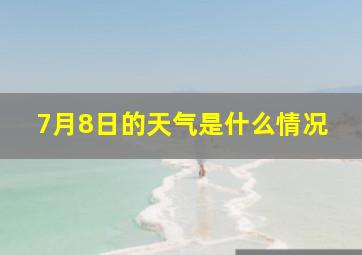 7月8日的天气是什么情况